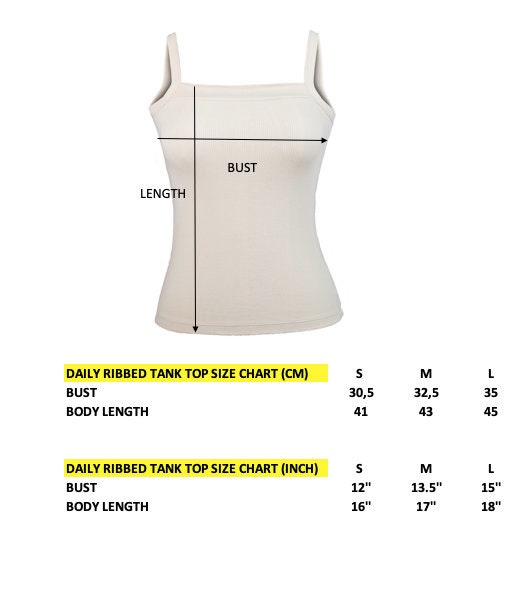 BUST

LENGTH

| DAILY RIBBED TANK TOP SIZE CHART (CM) | S | M | L |
|---|---|---|---|
| BUST | 30,5 | 32,5 | 35 |
| BODY LENGTH | 41 | 43 | 45 |

| DAILY RIBBED TANK TOP SIZE CHART (INCH) | S | M | L |
|---|---|---|---|
| BUST | 12'' | 13.5'' | 15'' |
| BODY LENGTH | 16'' | 17'' | 18'' |